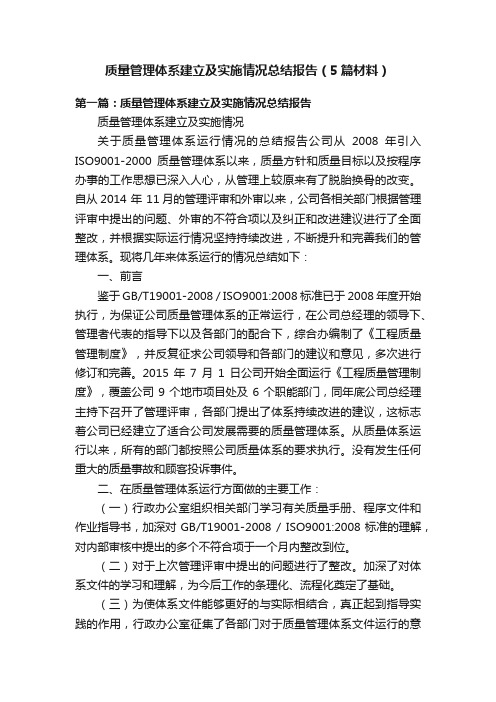 质量管理体系建立及实施情况总结报告（5篇材料）

第一篇：质量管理体系建立及实施情况总结报告

质量管理体系建立及实施情况

关于质量管理体系运行情况的总结报告公司从 2008 年引入 ISO9001-2000 质量管理体系以来，质量方针和质量目标以及按程序办事的工作思想已深入人心，从管理上较原来有了脱胎换骨的改变。自从 2014 年 11 月的管理评审和外审以来，公司各相关部门根据管理评审中提出的问题、外审的不符合项以及纠正和改进建议进行了全面整改，并根据实际运行情况坚持持续改进，不断提升和完善我们的管理体系。现将几年来体系运行的情况总结如下：

一、前言

鉴于 GB/T19001-2008 / ISO9001:2008 标准已于 2008 年度开始执行，为保证公司质量管理体系的正常运行，在公司总经理的领导下、管理者代表的指导下以及各部门的配合下，综合办编制了《工程质量管理制度》，并反复征求公司领导和各部门的建议和意见，多次进行修订和完善。2015 年 7 月 1 日公司开始全面运行《工程质量管理制度》，覆盖公司 9 个地市项目处及 6 个职能部门，同年底公司总经理主持下召开了管理评审，各部门提出了体系持续改进的建议，这标志着公司已经建立了适合公司发展需要的质量管理体系。从质量体系运行以来，所有的部门都按照公司质量体系的要求执行。没有发生任何重大的质量事故和顾客投诉事件。

二、在质量管理体系运行方面做的主要工作：

（一）行政办公室组织相关部门学习有关质量手册、程序文件和作业指导书，加深对 GB/T19001-2008 / ISO9001:2008 标准的理解，对内部审核中提出的多个不符合项于一个月内整改到位。

（二）对于上次管理评审中提出的问题进行了整改。加深了对体系文件的学习和理解，为今后工作的条理化、流程化奠定了基础。

（三）为使体系文件能够更好的与实际相结合，真正起到指导实践的作用，行政办公室征集了各部门对于质量管理体系文件运行的意